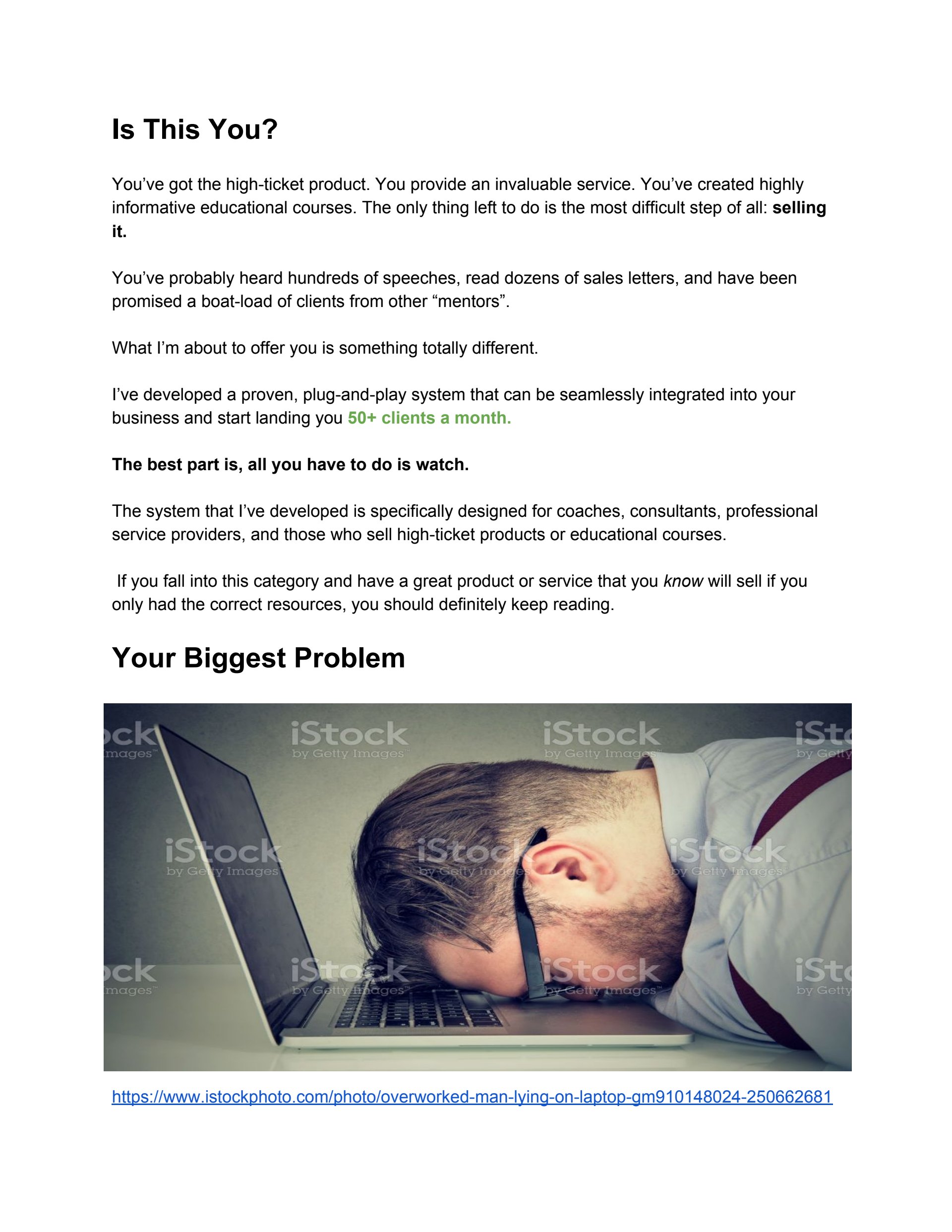 Is This You?

You've got the high-ticket product. You provide an invaluable service. You've created highly informative educational courses. The only thing left to do is the most difficult step of all: selling it.

You've probably heard hundreds of speeches, read dozens of sales letters, and have been promised a boat-load of clients from other "mentors".

What I'm about to offer you is something totally different.

I've developed a proven, plug-and-play system that can be seamlessly integrated into your business and start landing you 50+ clients a month.

The best part is, all you have to do is watch.

The system that I've developed is specifically designed for coaches, consultants, professional service providers, and those who sell high-ticket products or educational courses.

If you fall into this category and have a great product or service that you know will sell if you only had the correct resources, you should definitely keep reading.

Your Biggest Problem

https://www.istockphoto.com/photo/overworked-man-lying-on-laptop-gm910148024-250662681

iStock by Getty Images